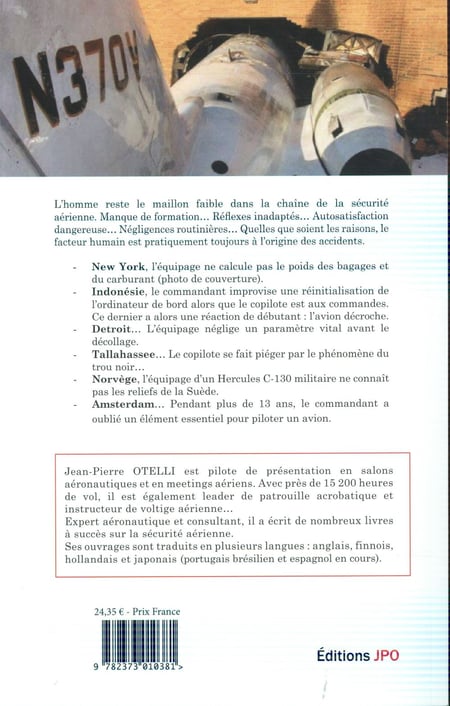 N370V

L'homme reste le maillon faible dans la chaîne de la sécurité aérienne. Manque de formation... Réflexes inadaptés... Autosatisfaction dangereuse... Négligences routinières... Quelles que soient les raisons, le facteur humain est pratiquement toujours à l'origine des accidents.

- **New York**, l'équipage ne calcule pas le poids des bagages et du carburant (photo de couverture).
- **Indonésie**, le commandant improvise une réinitialisation de l'ordinateur de bord alors que le copilote est aux commandes. Ce dernier a alors une réaction de débutant : l'avion décroche.
- **Detroit**... L'équipage néglige un paramètre vital avant le décollage.
- **Tallahassee**... Le copilote se fait piéger par le phénomène du trou noir...
- **Norvège**, l'équipage d'un Hercules C-130 militaire ne connaît pas les reliefs de la Suède.
- **Amsterdam**... Pendant plus de 13 ans, le commandant a oublié un élément essentiel pour piloter un avion.

Jean-Pierre OTELLI est pilote de présentation en salons aéronautiques et en meetings aériens. Avec près de 15 200 heures de vol, il est également leader de patrouille acrobatique et instructeur de voltige aérienne...
Expert aéronautique et consultant, il a écrit de nombreux livres à succès sur la sécurité aérienne.
Ses ouvrages sont traduits en plusieurs langues : anglais, finnois, hollandais et japonais (portugais brésilien et espagnol en cours).

24,35 € - Prix France

9 782373 010381 >

Éditions JPO